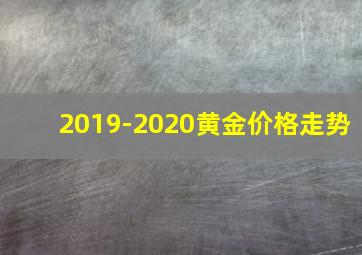 2019-2020黄金价格走势